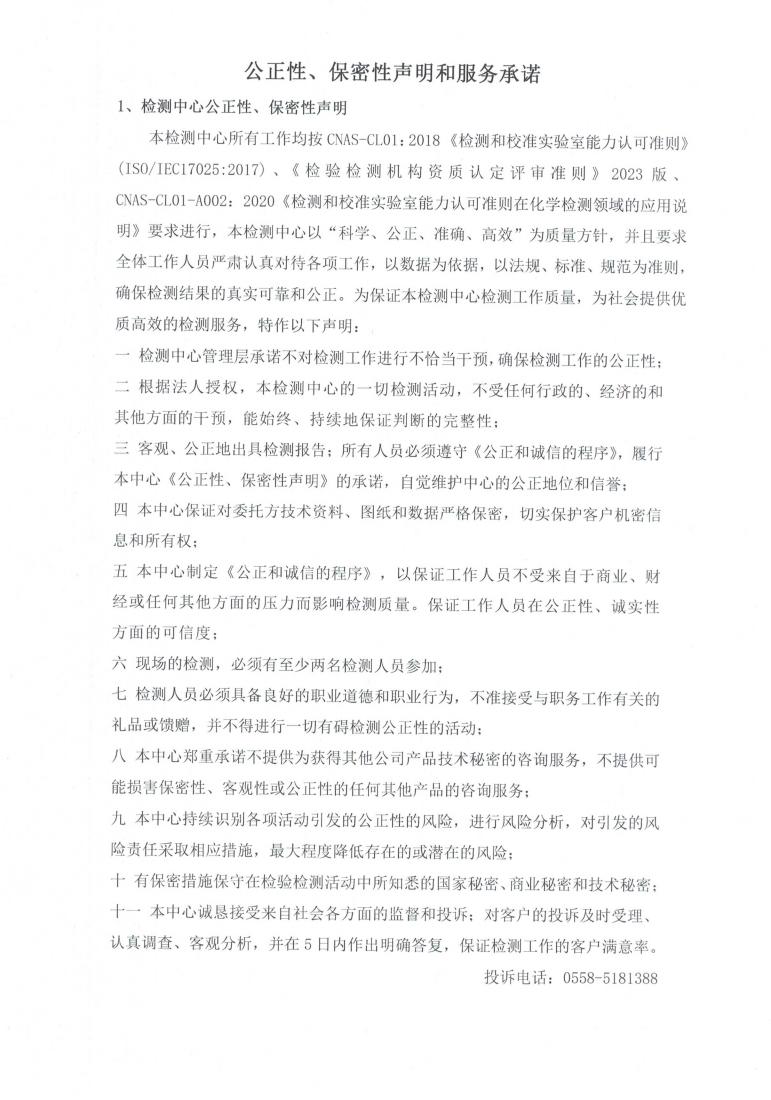 公正性、保密性声明和服务承诺

1、检测中心公正性、保密性声明

本检测中心所有工作均按 CNAS-CL01：2018《检测和校准实验室能力认可准则》(ISO/IEC17025:2017)、《检验检测机构资质认定评审准则》2023 版、CNAS-CL01-A002：2020《检测和校准实验室能力认可准则在化学检测领域的应用说明》要求进行，本检测中心以“科学、公正、准确、高效”为质量方针，并且要求全体工作人员严肃认真对待各项工作，以数据为依据，以法规、标准、规范为准则，确保检测结果的真实可靠和公正。为保证本检测中心检测工作质量，为社会提供优质高效的检测服务，特作以下声明：

一 检测中心管理层承诺不对检测工作进行不恰当干预，确保检测工作的公正性；

二 根据法人授权，本检测中心的一切检测活动，不受任何行政的、经济的和其他方面的干预，能始终、持续地保证判断的完整性；

三 客观、公正地出具检测报告；所有人员必须遵守《公正和诚信的程序》，履行本中心《公正性、保密性声明》的承诺，自觉维护中心的公正地位和信誉；

四 本中心保证对委托方技术资料、图纸和数据严格保密，切实保护客户机密信息和所有权；

五 本中心制定《公正和诚信的程序》，以保证工作人员不受来自于商业、财经或任何其他方面的压力而影响检测质量。保证工作人员在公正性、诚实性方面的可信度；

六 现场的检测，必须有至少两名检测人员参加；

七 检测人员必须具备良好的职业道德和职业行为，不准接受与职务工作有关的礼品或馈赠，并不得进行一切有碍检测公正性的活动；

八 本中心郑重承诺不提供为获得其他公司产品技术秘密的咨询服务，不提供可能损害保密性、客观性或公正性的任何其他产品的咨询服务；

九 本中心持续识别各项活动引发的公正性的风险，进行风险分析，对引发的风险责任采取相应措施，最大程度降低存在的或潜在的风险；

十 有保密措施保守在检验检测活动中所知悉的国家秘密、商业秘密和技术秘密；

十一 本中心诚恳接受来自社会各方面的监督和投诉；对客户的投诉及时受理、认真调查、客观分析，并在 5 日内作出明确答复，保证检测工作的客户满意率。

投诉电话：0558-5181388